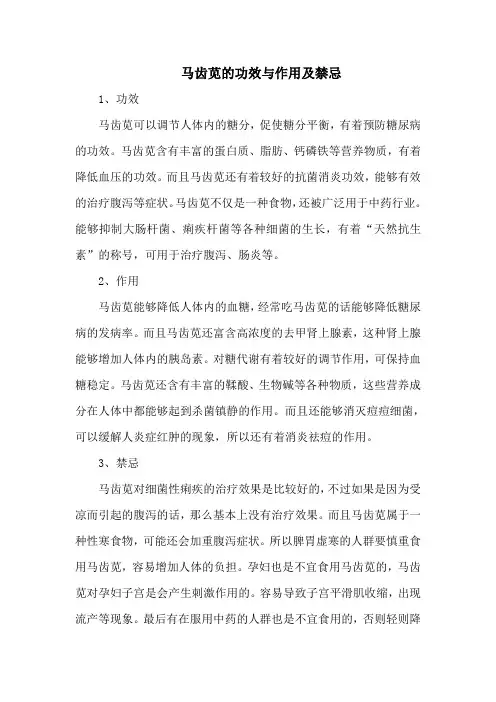 马齿苋的功效与作用及禁忌

1、功效

马齿苋可以调节人体内的糖分，促使糖分平衡，有着预防糖尿病的功效。马齿苋含有丰富的蛋白质、脂肪、钙磷铁等营养物质，有着降低血压的功效。而且马齿苋还有着较好的抗菌消炎功效，能够有效的治疗腹泻等症状。马齿苋不仅是一种食物，还被广泛用于中药行业。能够抑制大肠杆菌、痢疾杆菌等各种细菌的生长，有着“天然抗生素”的称号，可用于治疗腹泻、肠炎等。

2、作用

马齿苋能够降低人体内的血糖，经常吃马齿苋的话能够降低糖尿病的发病率。而且马齿苋还富含高浓度的去甲肾上腺素，这种肾上腺能够增加人体内的胰岛素。对糖代谢有着较好的调节作用，可保持血糖稳定。马齿苋还含有丰富的鞣酸、生物碱等各种物质，这些营养成分在人体中都能够起到杀菌镇静的作用。而且还能够消灭痘痘细菌，可以缓解人炎症红肿的现象，所以还有着消炎祛痘的作用。

3、禁忌

马齿苋对细菌性痢疾的治疗效果是比较好的，不过如果是因为受凉而引起的腹泻的话，那么基本上没有治疗效果。而且马齿苋属于一种性寒食物，可能还会加重腹泻症状。所以脾胃虚寒的人群要慎重食用马齿苋，容易增加人体的负担。孕妇也是不宜食用马齿苋的，马齿苋对孕妇子宫是会产生刺激作用的。容易导致子宫平滑肌收缩，出现流产等现象。最后有在服用中药的人群也是不宜食用的，否则轻则降